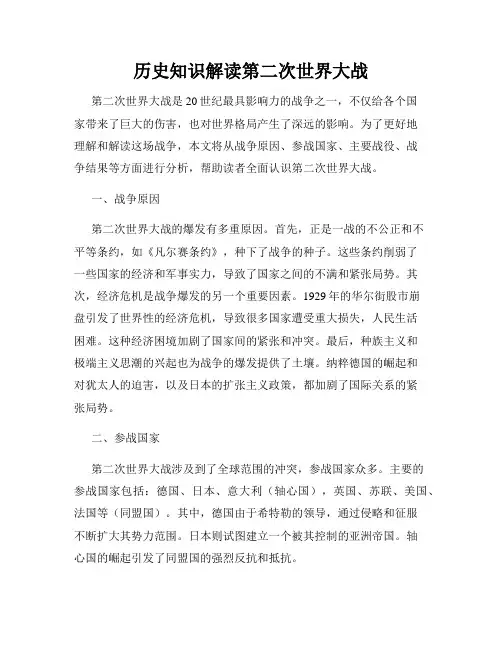 历史知识解读第二次世界大战

第二次世界大战是20世纪最具影响力的战争之一，不仅给各个国家带来了巨大的伤害，也对世界格局产生了深远的影响。为了更好地理解和解读这场战争，本文将从战争原因、参战国家、主要战役、战争结果等方面进行分析，帮助读者全面认识第二次世界大战。

一、战争原因

第二次世界大战的爆发有多重原因。首先，正是一战的不公正和不平等条约，如《凡尔赛条约》，种下了战争的种子。这些条约削弱了一些国家的经济和军事实力，导致了国家之间的不满和紧张局势。其次，经济危机是战争爆发的另一个重要因素。1929年的华尔街股市崩盘引发了世界性的经济危机，导致很多国家遭受重大损失，人民生活困难。这种经济困境加剧了国家间的紧张和冲突。最后，种族主义和极端主义思潮的兴起也为战争的爆发提供了土壤。纳粹德国的崛起和对犹太人的迫害，以及日本的扩张主义政策，都加剧了国际关系的紧张局势。

二、参战国家

第二次世界大战涉及到了全球范围的冲突，参战国家众多。主要的参战国家包括：德国、日本、意大利（轴心国），英国、苏联、美国、法国等（同盟国）。其中，德国由于希特勒的领导，通过侵略和征服不断扩大其势力范围。日本则试图建立一个被其控制的亚洲帝国。轴心国的崛起引发了同盟国的强烈反抗和抵抗。